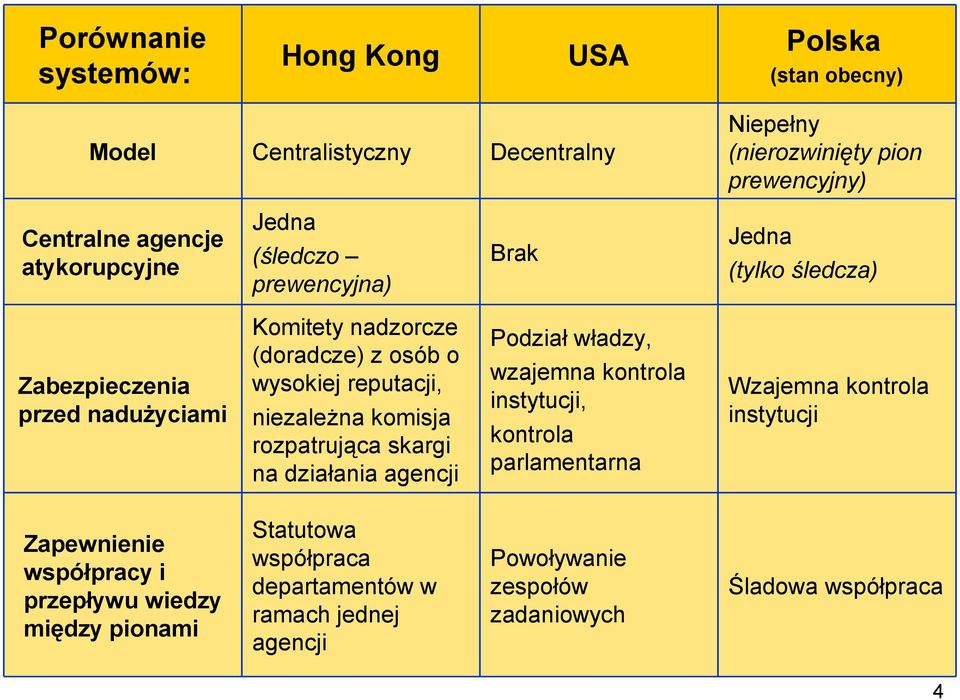 | Porównanie systemów: | Hong Kong | USA | Polska (stan obecny) |
|---|---|---|---|
| Model | Centralistyczny | Decentralny | Niepełny (nierozwinięty pion prewencyjny) |
| Centralne agencje atykorupcyjne | Jedna (śledczo – prewencyjna) | Brak | Jedna (tylko śledcza) |
| Zabezpieczenia przed nadużyciami | Komitety nadzorcze (doradcze) z osób o wysokiej reputacji, niezależna komisja rozpatrująca skargi na działania agencji | Podział władzy, wzajemna kontrola instytucji, kontrola parlamentarna | Wzajemna kontrola instytucji |
| Zapewnienie współpracy i przepływu wiedzy między pionami | Statutowa współpraca departamentów w ramach jednej agencji | Powoływanie zespołów zadaniowych | Śladowa współpraca |

4